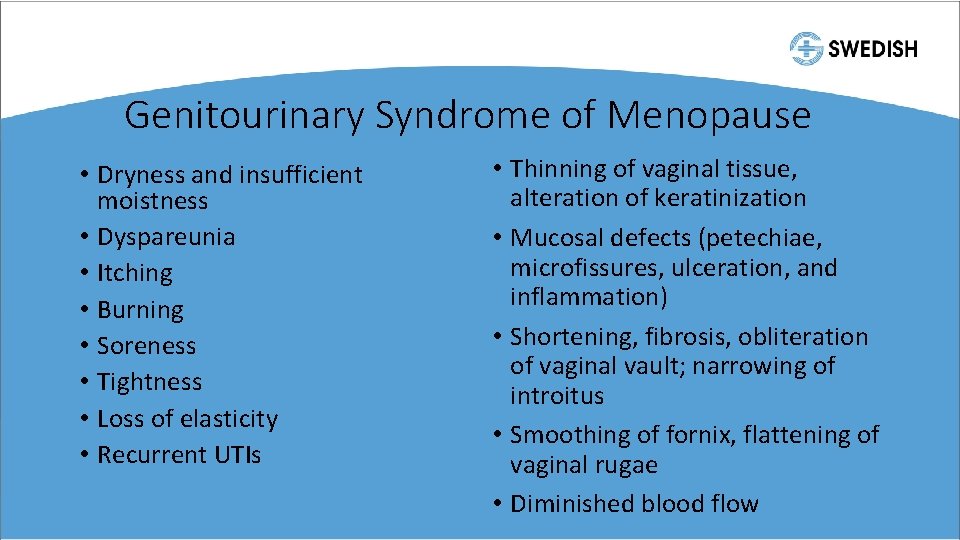 SWEDISH

Genitourinary Syndrome of Menopause

• Dryness and insufficient moistness
• Dyspareunia
• Itching
• Burning
• Soreness
• Tightness
• Loss of elasticity
• Recurrent UTIs

• Thinning of vaginal tissue, alteration of keratinization
• Mucosal defects (petechiae, microfissures, ulceration, and inflammation)
• Shortening, fibrosis, obliteration of vaginal vault; narrowing of introitus
• Smoothing of fornix, flattening of vaginal rugae
• Diminished blood flow